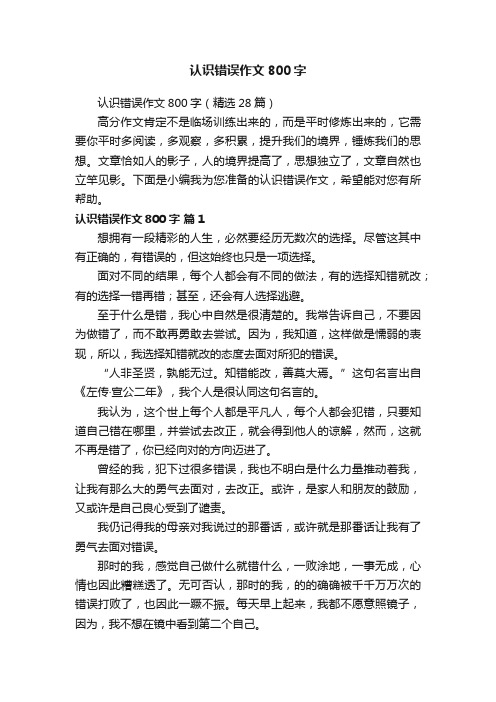 认识错误作文 800 字

认识错误作文 800 字（精选 28 篇）

高分作文肯定不是临场训练出来的，而是平时修炼出来的，它需要你平时多阅读，多观察，多积累，提升我们的境界，锤炼我们的思想。文章恰如人的影子，人的境界提高了，思想独立了，文章自然也立竿见影。下面是小编我为您准备的认识错误作文，希望能对您有所帮助。

认识错误作文 800 字 篇 1

想拥有一段精彩的人生，必然要经历无数次的选择。尽管这其中有正确的，有错误的，但这始终也只是一项选择。

面对不同的结果，每个人都会有不同的做法，有的选择知错就改；有的选择一错再错；甚至，还会有人选择逃避。

至于什么是错，我心中自然是很清楚的。我常告诉自己，不要因为做错了，而不敢再勇敢去尝试。因为，我知道，这样做是懦弱的表现，所以，我选择知错就改的态度去面对所犯的错误。

“人非圣贤，孰能无过。知错能改，善莫大焉。”这句名言出自《左传·宣公二年》，我个人是很认同这句名言的。

我认为，这个世上每个人都是平凡人，每个人都会犯错，只要知道自己错在哪里，并尝试去改正，就会得到他人的谅解，然而，这就不再是错了，你已经向对的方向迈进了。

曾经的我，犯下过很多错误，我也不明白是什么力量推动着我，让我有那么大的勇气去面对，去改正。或许，是家人和朋友的鼓励，又或许是自己良心受到了谴责。

我仍记得我的母亲对我说过的那番话，或许就是那番话让我有了勇气去面对错误。

那时的我，感觉自己做什么就错什么，一败涂地，一事无成，心情也因此糟糕透了。无可否认，那时的我，的的确确被千千万万次的错误打败了，也因此一蹶不振。每天早上起来，我都不愿意照镜子，因为，我不想在镜中看到第二个自己。